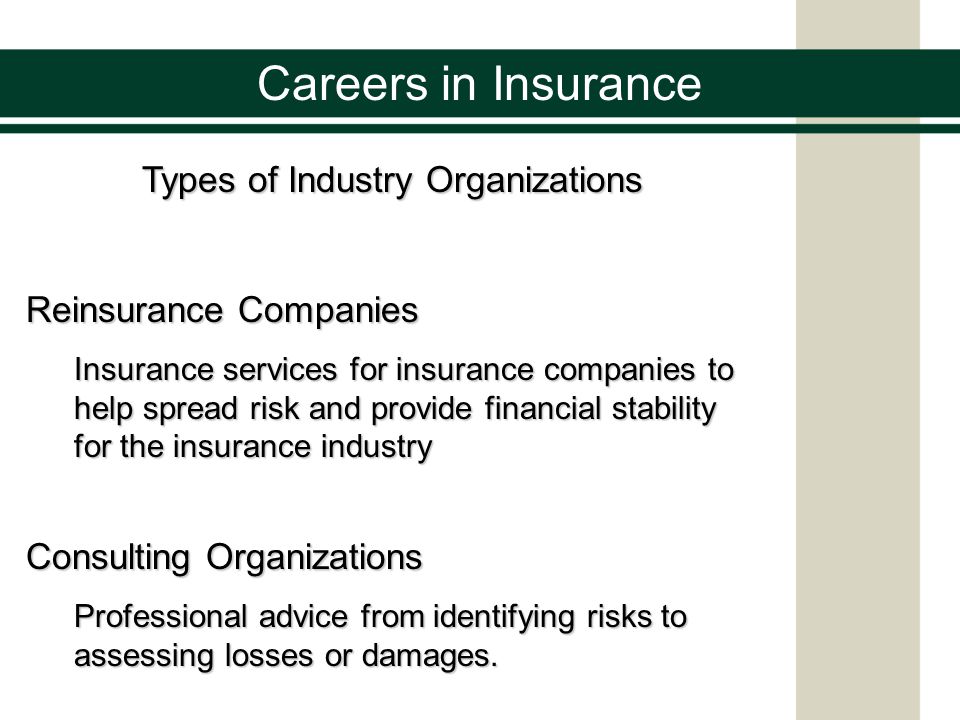 Careers in Insurance

Types of Industry Organizations

Reinsurance Companies

Insurance services for insurance companies to help spread risk and provide financial stability for the insurance industry

Consulting Organizations

Professional advice from identifying risks to assessing losses or damages.